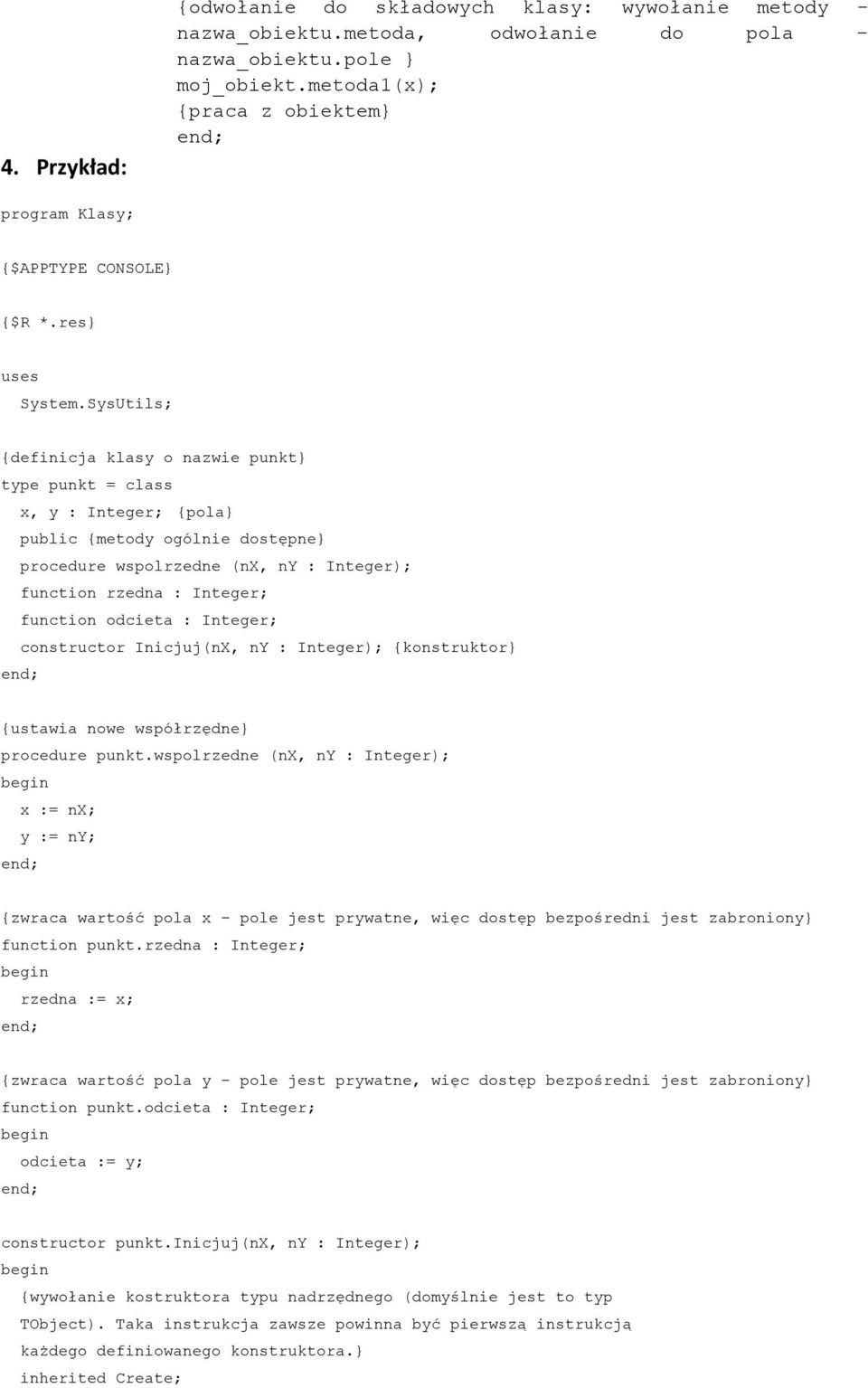 {odwołanie do składowych klasy: wywołanie metody - nazwa_obiektu.metoda, odwołanie do pola - nazwa_obiektu.pole }
moj_obiekt.metoda1(x);
{praca z obiektem}
end;

4. Przykład:

program Klasy;

{$APPTYPE CONSOLE}

{$R *.res}

uses
  System.SysUtils;

{definicja klasy o nazwie punkt}
type punkt = class
  x, y : Integer; {pola}
  public {metody ogólnie dostępne}
  procedure wspolrzedne (nX, nY : Integer);
  function rzedna : Integer;
  function odcieta : Integer;
  constructor Inicjuj(nX, nY : Integer); {konstruktor}
end;

{ustawia nowe współrzędne}
procedure punkt.wspolrzedne (nX, nY : Integer);
begin
  x := nX;
  y := nY;
end;

{zwraca wartość pola x - pole jest prywatne, więc dostęp bezpośredni jest zabroniony}
function punkt.rzedna : Integer;
begin
  rzedna := x;
end;

{zwraca wartość pola y - pole jest prywatne, więc dostęp bezpośredni jest zabroniony}
function punkt.odcieta : Integer;
begin
  odcieta := y;
end;

constructor punkt.Inicjuj(nX, nY : Integer);
begin
  {wywołanie kostruktora typu nadrzędnego (domyślnie jest to typ TObject). Taka instrukcja zawsze powinna być pierwszą instrukcją każdego definiowanego konstruktora.}
  inherited Create;